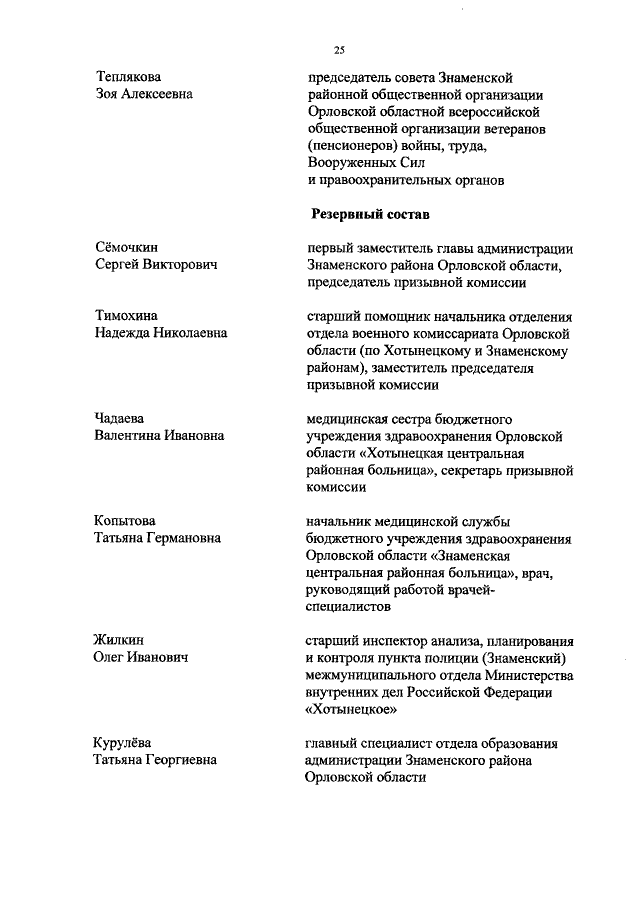 25

Теплякова
Зоя Алексеевна

председатель совета Знаменской районной общественной организации Орловской областной всероссийской общественной организации ветеранов (пенсионеров) войны, труда, Вооруженных Сил и правоохранительных органов

Резервный состав

Сёмочкин
Сергей Викторович

первый заместитель главы администрации Знаменского района Орловской области, председатель призывной комиссии

Тимохина
Надежда Николаевна

старший помощник начальника отделения отдела военного комиссариата Орловской области (по Хотынецкому и Знаменскому районам), заместитель председателя призывной комиссии

Чадаева
Валентина Ивановна

медицинская сестра бюджетного учреждения здравоохранения Орловской области «Хотынецкая центральная районная больница», секретарь призывной комиссии

Копытова
Татьяна Германовна

начальник медицинской службы бюджетного учреждения здравоохранения Орловской области «Знаменская центральная районная больница», врач, руководящий работой врачей-специалистов

Жилкин
Олег Иванович

старший инспектор анализа, планирования и контроля пункта полиции (Знаменский) межмуниципального отдела Министерства внутренних дел Российской Федерации «Хотынецкое»

Курулёва
Татьяна Георгиевна

главный специалист отдела образования администрации Знаменского района Орловской области